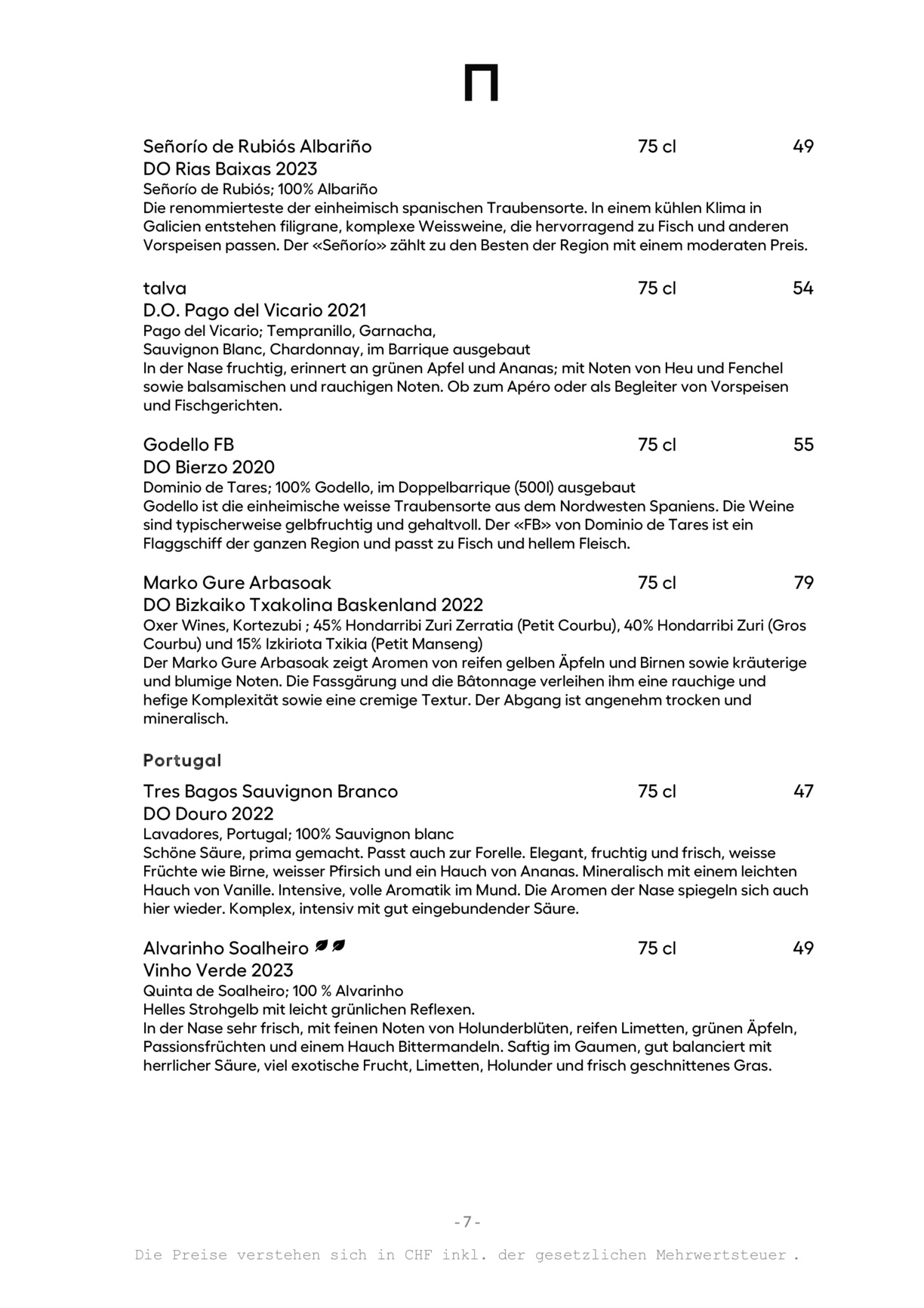 Señorío de Rubiós Albariño 75 cl 49
DO Rias Baixas 2023
Señorío de Rubiós; 100% Albariño
Die renommierteste der einheimisch spanischen Traubensorte. In einem kühlen Klima in Galicien entstehen filigrane, komplexe Weissweine, die hervorragend zu Fisch und anderen Vorspeisen passen. Der «Señorío» zählt zu den Besten der Region mit einem moderaten Preis.

talva 75 cl 54
D.O. Pago del Vicario 2021
Pago del Vicario; Tempranillo, Garnacha, Sauvignon Blanc, Chardonnay, im Barrique ausgebaut
In der Nase fruchtig, erinnert an grünen Apfel und Ananas; mit Noten von Heu und Fenchel sowie balsamischen und rauchigen Noten. Ob zum Apéro oder als Begleiter von Vorspeisen und Fischgerichten.

Godello FB 75 cl 55
DO Bierzo 2020
Dominio de Tares; 100% Godello, im Doppelbarrique (500l) ausgebaut
Godello ist die einheimische weisse Traubensorte aus dem Nordwesten Spaniens. Die Weine sind typischerweise gelbfruchtig und gehaltvoll. Der «FB» von Dominio de Tares ist ein Flaggschiff der ganzen Region und passt zu Fisch und hellem Fleisch.

Marko Gure Arbasoak 75 cl 79
DO Bizkaiko Txakolina Baskenland 2022
Oxer Wines, Kortezubi ; 45% Hondarribi Zuri Zerratia (Petit Courbu), 40% Hondarribi Zuri (Gros Courbu) und 15% Izkiriota Txikia (Petit Manseng)
Der Marko Gure Arbasoak zeigt Aromen von reifen gelben Äpfeln und Birnen sowie kräuterige und blumige Noten. Die Fassgärung und die Bâtonnage verleihen ihm eine rauchige und hefige Komplexität sowie eine cremige Textur. Der Abgang ist angenehm trocken und mineralisch.

Portugal

Tres Bagos Sauvignon Branco 75 cl 47
DO Douro 2022
Lavadores, Portugal; 100% Sauvignon blanc
Schöne Säure, prima gemacht. Passt auch zur Forelle. Elegant, fruchtig und frisch, weisse Früchte wie Birne, weisser Pfirsich und ein Hauch von Ananas. Mineralisch mit einem leichten Hauch von Vanille. Intensive, volle Aromatik im Mund. Die Aromen der Nase spiegeln sich auch hier wieder. Komplex, intensiv mit gut eingebundender Säure.

Alvarinho Soalheiro 75 cl 49
Vinho Verde 2023
Quinta de Soalheiro; 100 % Alvarinho
Helles Strohgelb mit leicht grünlichen Reflexen.
In der Nase sehr frisch, mit feinen Noten von Holunderblüten, reifen Limetten, grünen Äpfeln, Passionsfrüchten und einem Hauch Bittermandeln. Saftig im Gaumen, gut balanciert mit herrlicher Säure, viel exotische Frucht, Limetten, Holunder und frisch geschnittenes Gras.

-7-

Die Preise verstehen sich in CHF inkl. der gesetzlichen Mehrwertsteuer .